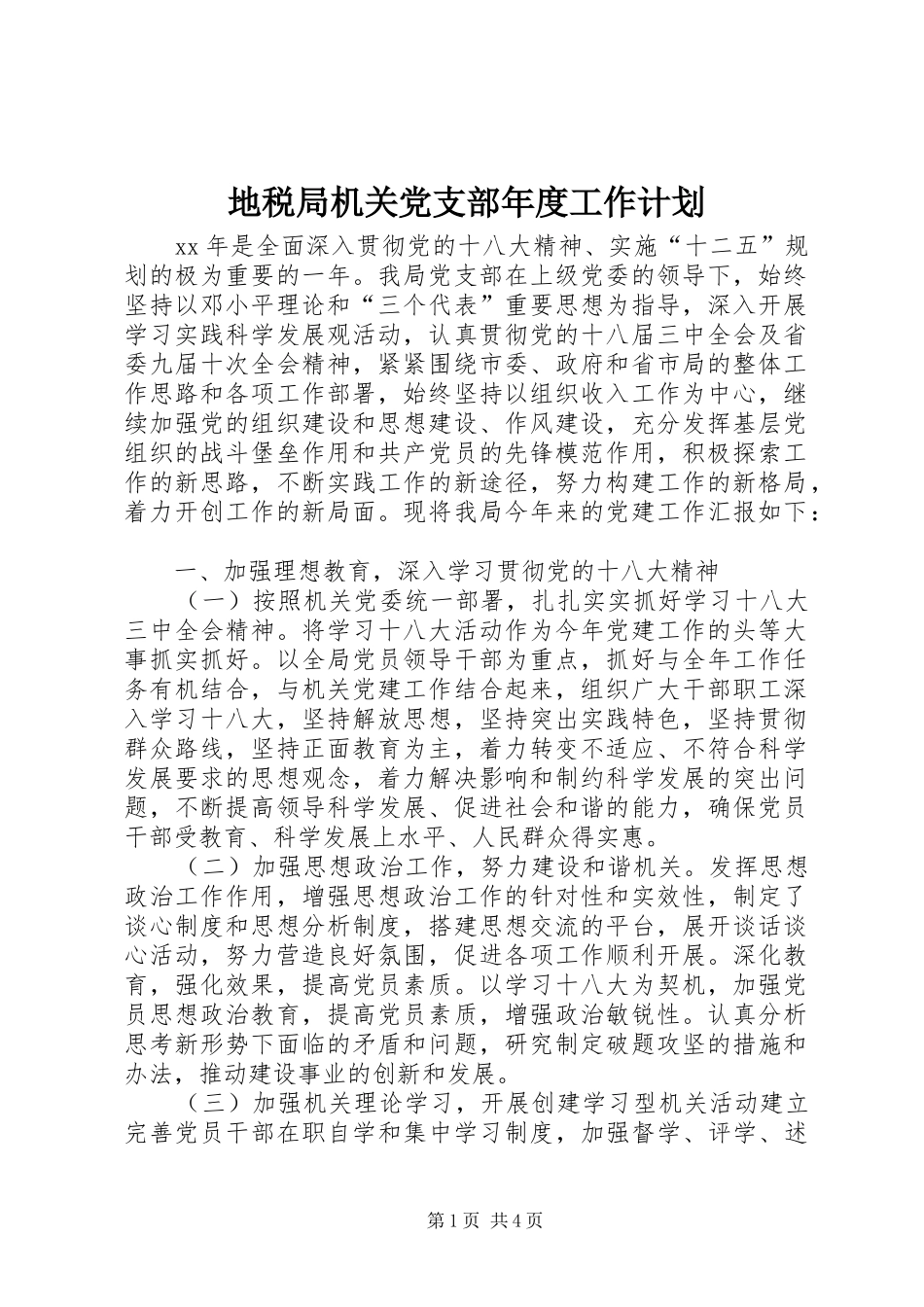 地税局机关党支部年度工作计划

xx 年是全面深入贯彻党的十八大精神、实施“十二五”规划的极为重要的一年。我局党支部在上级党委的领导下，始终坚持以邓小平理论和“三个代表”重要思想为指导，深入开展学习实践科学发展观活动，认真贯彻党的十八届三中全会及省委九届十次全会精神，紧紧围绕市委、政府和省市局的整体工作思路和各项工作部署，始终坚持以组织收入工作为中心，继续加强党的组织建设和思想建设、作风建设，充分发挥基层党组织的战斗堡垒作用和共产党员的先锋模范作用，积极探索工作的新思路，不断实践工作的新途径，努力构建工作的新格局，着力开创工作的新局面。现将我局今年来的党建工作汇报如下：

一、加强理想教育，深入学习贯彻党的十八大精神

（一）按照机关党委统一部署，扎扎实实抓好学习十八大三中全会精神。将学习十八大活动作为今年党建工作的头等大事抓实抓好。以全局党员领导干部为重点，抓好与全年工作任务有机结合，与机关党建工作结合起来，组织广大干部职工深入学习十八大，坚持解放思想，坚持突出实践特色，坚持贯彻群众路线，坚持正面教育为主，着力转变不适应、不符合科学发展要求的思想观念，着力解决影响和制约科学发展的突出问题，不断提高领导科学发展、促进社会和谐的能力，确保党员干部受教育、科学发展上水平、人民群众得实惠。

（二）加强思想政治工作，努力建设和谐机关。发挥思想政治工作作用，增强思想政治工作的针对性和实效性，制定了谈心制度和思想分析制度，搭建思想交流的平台，展开谈话谈心活动，努力营造良好氛围，促进各项工作顺利开展。深化教育，强化效果，提高党员素质。以学习十八大为契机，加强党员思想政治教育，提高党员素质，增强政治敏锐性。认真分析思考新形势下面临的矛盾和问题，研究制定破题攻坚的措施和办法，推动建设事业的创新和发展。

（三）加强机关理论学习，开展创建学习型机关活动建立完善党员干部在职自学和集中学习制度，加强督学、评学、述

第 1 页 共 4 页